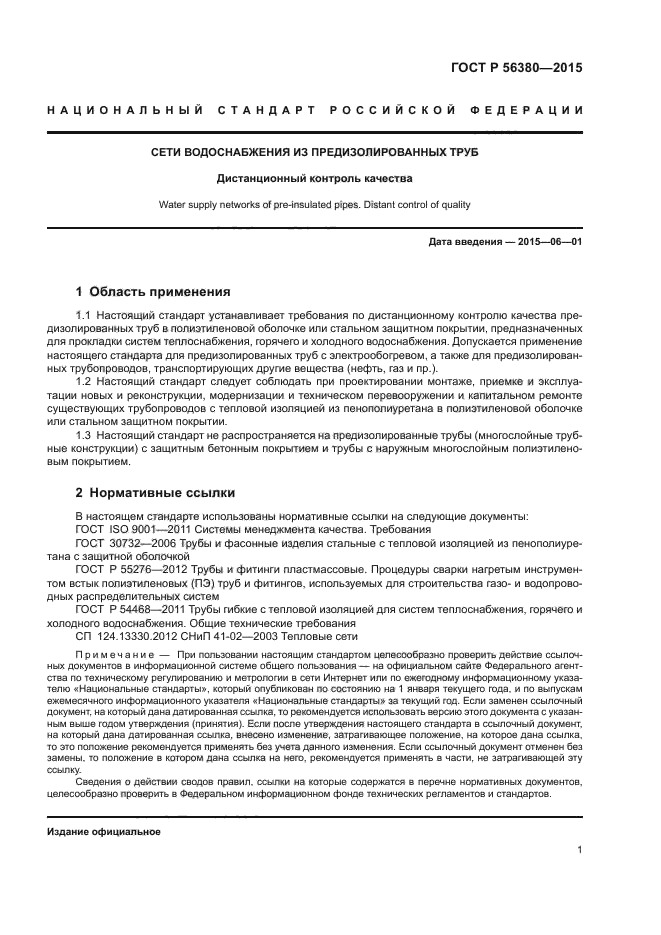 ГОСТ Р 56380—2015

НАЦИОНАЛЬНЫЙ СТАНДАРТ РОССИЙСКОЙ ФЕДЕРАЦИИ

СЕТИ ВОДОСНАБЖЕНИЯ ИЗ ПРЕДИЗОЛИРОВАННЫХ ТРУБ

Дистанционный контроль качества

Water supply networks of pre-insulated pipes. Distant control of quality

Дата введения — 2015—06—01

1 Область применения

1.1 Настоящий стандарт устанавливает требования по дистанционному контролю качества предизолированных труб в полиэтиленовой оболочке или стальном защитном покрытии, предназначенных для прокладки систем теплоснабжения, горячего и холодного водоснабжения. Допускается применение настоящего стандарта для предизолированных труб с электрообогревом, а также для предизолированных трубопроводов, транспортирующих другие вещества (нефть, газ и пр.).

1.2 Настоящий стандарт следует соблюдать при проектировании монтаже, приемке и эксплуатации новых и реконструкции, модернизации и техническом перевооружении и капитальном ремонте существующих трубопроводов с тепловой изоляцией из пенополиуретана в полиэтиленовой оболочке или стальном защитном покрытии.

1.3 Настоящий стандарт не распространяется на предизолированные трубы (многослойные трубные конструкции) с защитным бетонным покрытием и трубы с наружным многослойным полиэтиленовым покрытием.

2 Нормативные ссылки

В настоящем стандарте использованы нормативные ссылки на следующие документы:
ГОСТ ISO 9001—2011 Системы менеджмента качества. Требования
ГОСТ 30732—2006 Трубы и фасонные изделия стальные с тепловой изоляцией из пенополиуретана с защитной оболочкой
ГОСТ Р 55276—2012 Трубы и фитинги пластмассовые. Процедуры сварки нагретым инструментом встык полиэтиленовых (ПЭ) труб и фитингов, используемых для строительства газо- и водопроводных распределительных систем
ГОСТ Р 54468—2011 Трубы гибкие с тепловой изоляцией для систем теплоснабжения, горячего и холодного водоснабжения. Общие технические требования
СП 124.13330.2012 СНиП 41-02—2003 Тепловые сети

Примечание — При пользовании настоящим стандартом целесообразно проверить действие ссылочных документов в информационной системе общего пользования — на официальном сайте Федерального агентства по техническому регулированию и метрологии в сети Интернет или по ежегодному информационному указателю «Национальные стандарты», который опубликован по состоянию на 1 января текущего года, и по выпускам ежемесячного информационного указателя «Национальные стандарты» за текущий год. Если заменен ссылочный документ, на который дана датированная ссылка, то рекомендуется использовать версию этого документа с указанным выше годом утверждения (принятия). Если после утверждения настоящего стандарта в ссылочный документ, на который дана датированная ссылка, внесено изменение, затрагивающее положение, на которое дана ссылка, то это положение рекомендуется применять без учета данного изменения. Если ссылочный документ отменен без замены, то положение в котором дана ссылка на него, рекомендуется применять в части, не затрагивающей эту ссылку.

Сведения о действии сводов правил, ссылки на которые содержатся в перечне нормативных документов, целесообразно проверить в Федеральном информационном фонде технических регламентов и стандартов.

Издание официальное

1